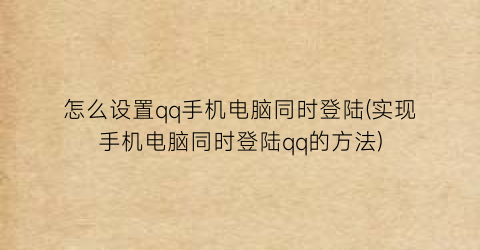 怎么设置qq手机电脑同时登陆(实现手机电脑同时登陆qq的方法)